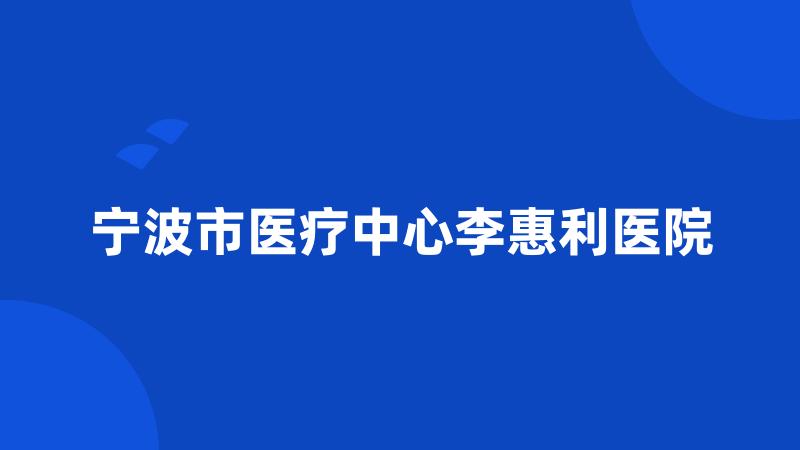 宁波市医疗中心李惠利医院